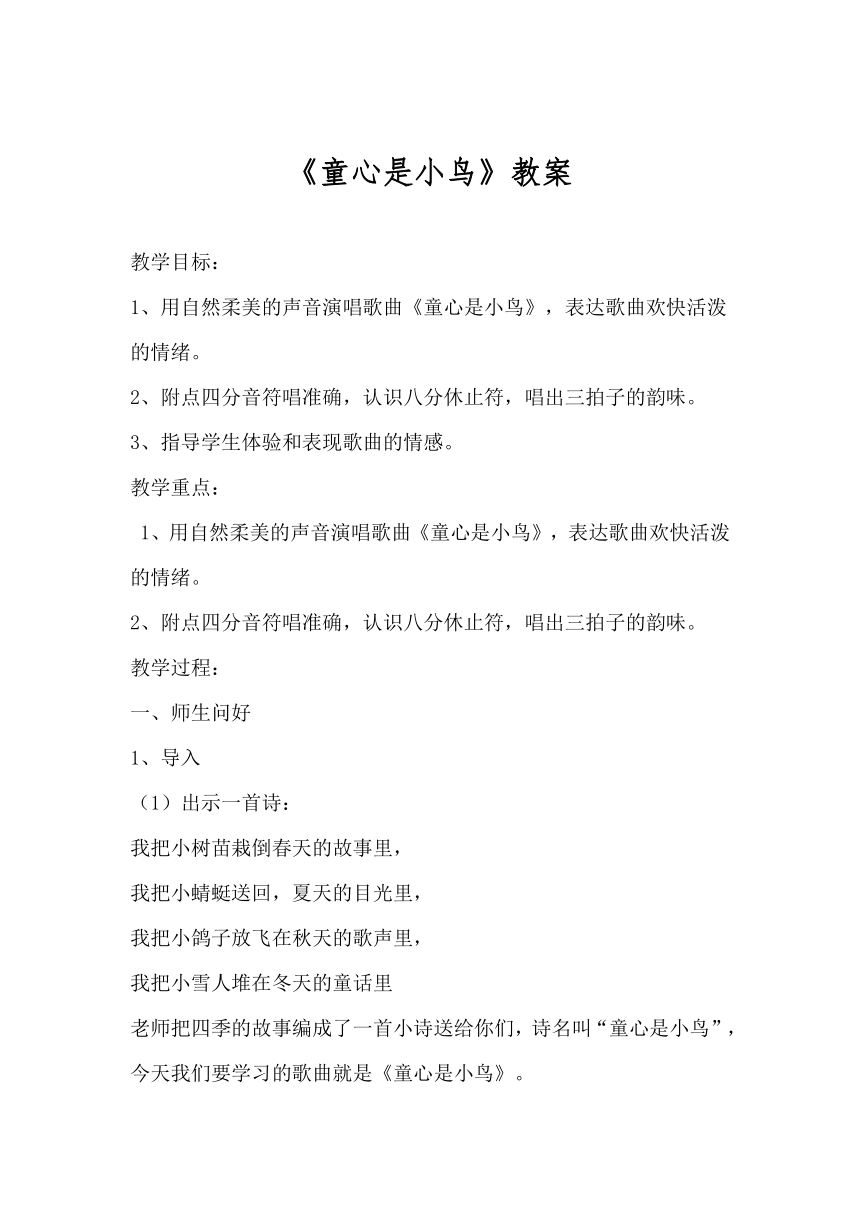 《童心是小鸟》教案

教学目标：

1、用自然柔美的声音演唱歌曲《童心是小鸟》，表达歌曲欢快活泼的情绪。

2、附点四分音符唱准确，认识八分休止符，唱出三拍子的韵味。

3、指导学生体验和表现歌曲的情感。

教学重点：

1、用自然柔美的声音演唱歌曲《童心是小鸟》，表达歌曲欢快活泼的情绪。

2、附点四分音符唱准确，认识八分休止符，唱出三拍子的韵味。

教学过程：

一、师生问好

1、导入

（1）出示一首诗：

我把小树苗栽倒春天的故事里，

我把小蜻蜓送回，夏天的目光里，

我把小鸽子放飞在秋天的歌声里，

我把小雪人堆在冬天的童话里

老师把四季的故事编成了一首小诗送给你们，诗名叫“童心是小鸟”，今天我们要学习的歌曲就是《童心是小鸟》。